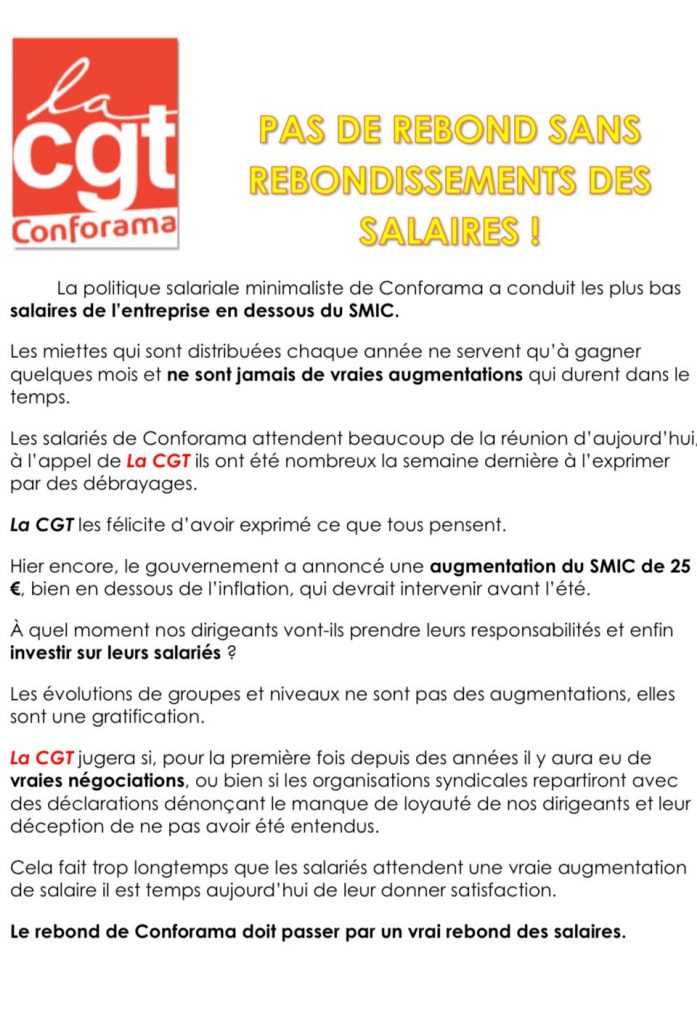 la cgt Conforama

PAS DE REBOND SANS REBONDISSEMENTS DES SALAIRES !

La politique salariale minimaliste de Conforama a conduit les plus bas salaires de l'entreprise en dessous du SMIC.

Les miettes qui sont distribuées chaque année ne servent qu'à gagner quelques mois et ne sont jamais de vraies augmentations qui durent dans le temps.

Les salariés de Conforama attendent beaucoup de la réunion d'aujourd'hui, à l'appel de La CGT ils ont été nombreux la semaine dernière à l'exprimer par des débrayages.

La CGT les félicite d'avoir exprimé ce que tous pensent.

Hier encore, le gouvernement a annoncé une augmentation du SMIC de 25 €, bien en dessous de l'inflation, qui devrait intervenir avant l'été.

À quel moment nos dirigeants vont-ils prendre leurs responsabilités et enfin investir sur leurs salariés ?

Les évolutions de groupes et niveaux ne sont pas des augmentations, elles sont une gratification.

La CGT jugera si, pour la première fois depuis des années il y aura eu de vraies négociations, ou bien si les organisations syndicales repartiront avec des déclarations dénonçant le manque de loyauté de nos dirigeants et leur déception de ne pas avoir été entendus.

Cela fait trop longtemps que les salariés attendent une vraie augmentation de salaire il est temps aujourd'hui de leur donner satisfaction.

Le rebond de Conforama doit passer par un vrai rebond des salaires.